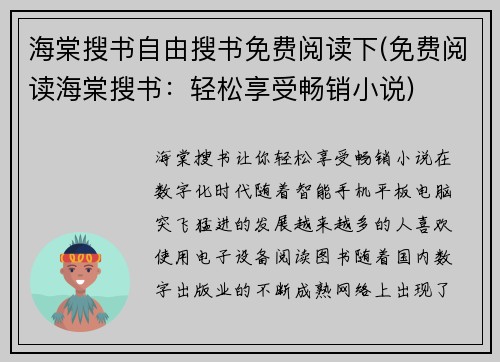 海棠搜书自由搜书免费阅读下(免费阅读海棠搜书：轻松享受畅销小说)

海棠搜书让你轻松享受畅销小说在数字化时代随着智能手机平板电脑突飞猛进的发展越来越多的人喜欢使用电子设备阅读图书随着国内数字出版业的不断成熟网络上出现了